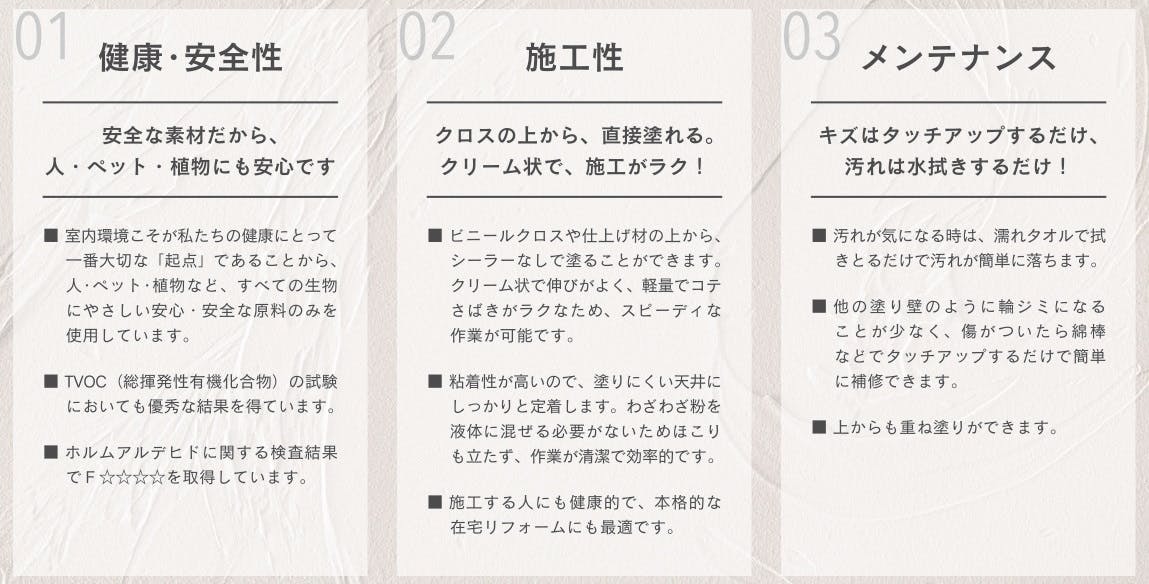 01
健康・安全性

安全な素材だから、
人・ペット・植物にも安心です

■ 室内環境こそが私たちの健康にとって一番大切な「起点」であることから、人･ペット･植物など、すべての生物にやさしい安心・安全な原料のみを使用しています。

■ TVOC（総揮発性有機化合物）の試験においても優秀な結果を得ています。

■ ホルムアルデヒドに関する検査結果でＦ☆☆☆☆を取得しています。

02
施工性

クロスの上から、直接塗れる。
クリーム状で、施工がラク！

■ ビニールクロスや仕上げ材の上から、シーラーなしで塗ることができます。クリーム状で伸びがよく、軽量でコテさばきがラクなため、スピーディな作業が可能です。

■ 粘着性が高いので、塗りにくい天井にしっかりと定着します。わざわざ粉を液体に混ぜる必要がないためほこりも立たず、作業が清潔で効率的です。

■ 施工する人にも健康的で、本格的な在宅リフォームにも最適です。

03
メンテナンス

キズはタッチアップするだけ、
汚れは水拭きするだけ！

■ 汚れが気になる時は、濡れタオルで拭きとるだけで汚れが簡単に落ちます。

■ 他の塗り壁のように輪ジミになることが少なく、傷がついたら綿棒などでタッチアップするだけで簡単に補修できます。

■ 上からも重ね塗りができます。